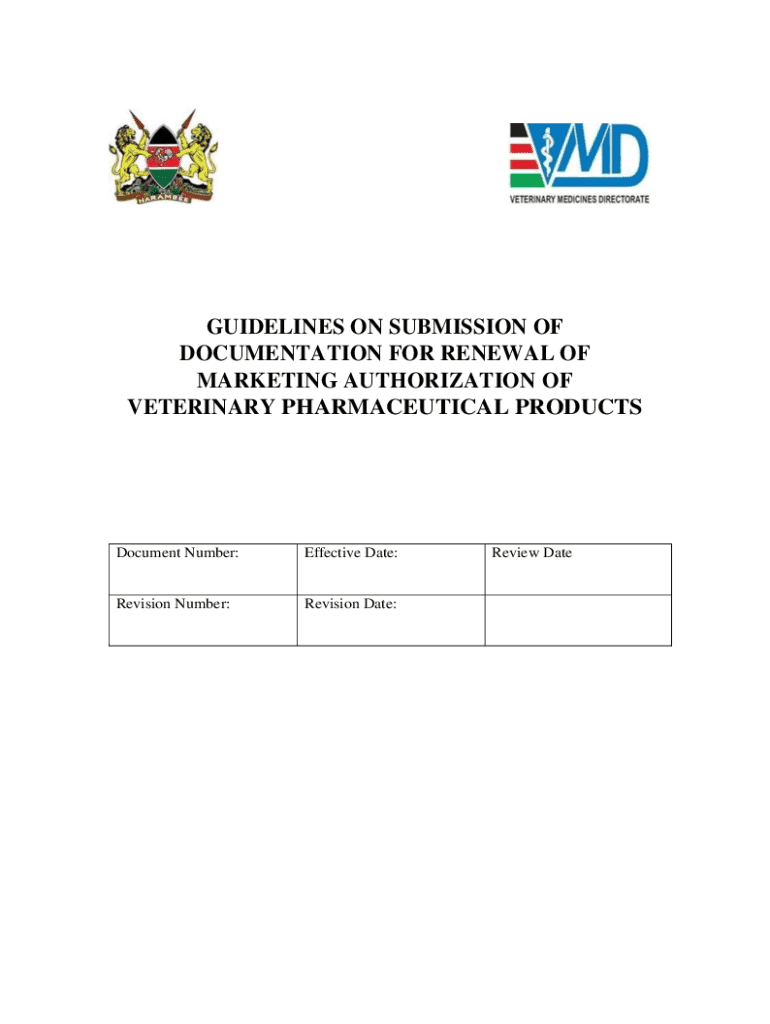 HARAMBEE

VMD
VETERINARY MEDICINES DIRECTORATE

GUIDELINES ON SUBMISSION OF DOCUMENTATION FOR RENEWAL OF MARKETING AUTHORIZATION OF VETERINARY PHARMACEUTICAL PRODUCTS

| Document Number: | Effective Date: | Review Date |
|---|---|---|
| Revision Number: | Revision Date: | |